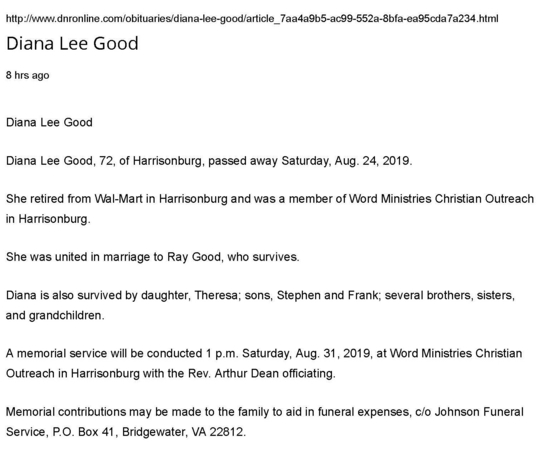 http://www.dnronline.com/obituaries/diana-lee-good/article_7aa4a9b5-ac99-552a-8bfa-ea95cda7a234.html

Diana Lee Good

8 hrs ago

Diana Lee Good

Diana Lee Good, 72, of Harrisonburg, passed away Saturday, Aug. 24, 2019.

She retired from Wal-Mart in Harrisonburg and was a member of Word Ministries Christian Outreach in Harrisonburg.

She was united in marriage to Ray Good, who survives.

Diana is also survived by daughter, Theresa; sons, Stephen and Frank; several brothers, sisters, and grandchildren.

A memorial service will be conducted 1 p.m. Saturday, Aug. 31, 2019, at Word Ministries Christian Outreach in Harrisonburg with the Rev. Arthur Dean officiating.

Memorial contributions may be made to the family to aid in funeral expenses, c/o Johnson Funeral Service, P.O. Box 41, Bridgewater, VA 22812.